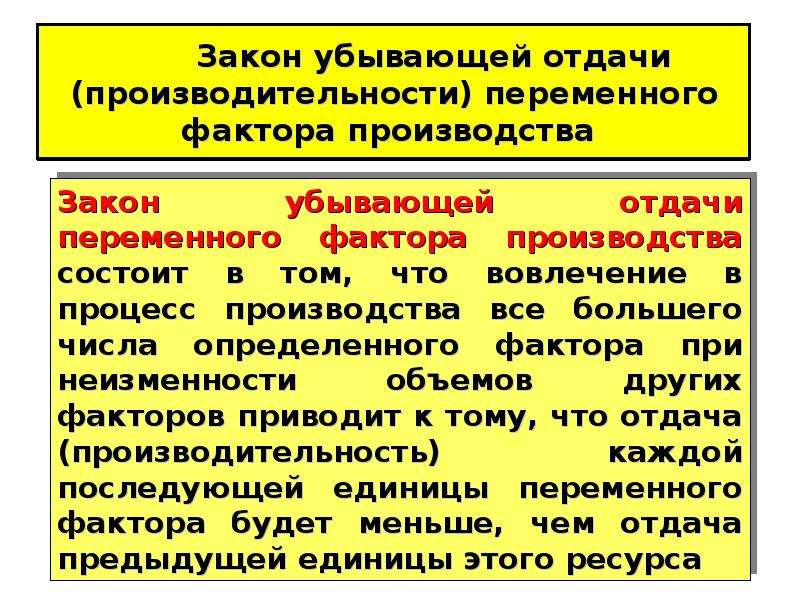 Закон убывающей отдачи (производительности) переменного фактора производства

Закон убывающей отдачи переменного фактора производства состоит в том, что вовлечение в процесс производства все большего числа определенного фактора при неизменности объемов других факторов приводит к тому, что отдача (производительность) каждой последующей единицы переменного фактора будет меньше, чем отдача предыдущей единицы этого ресурса